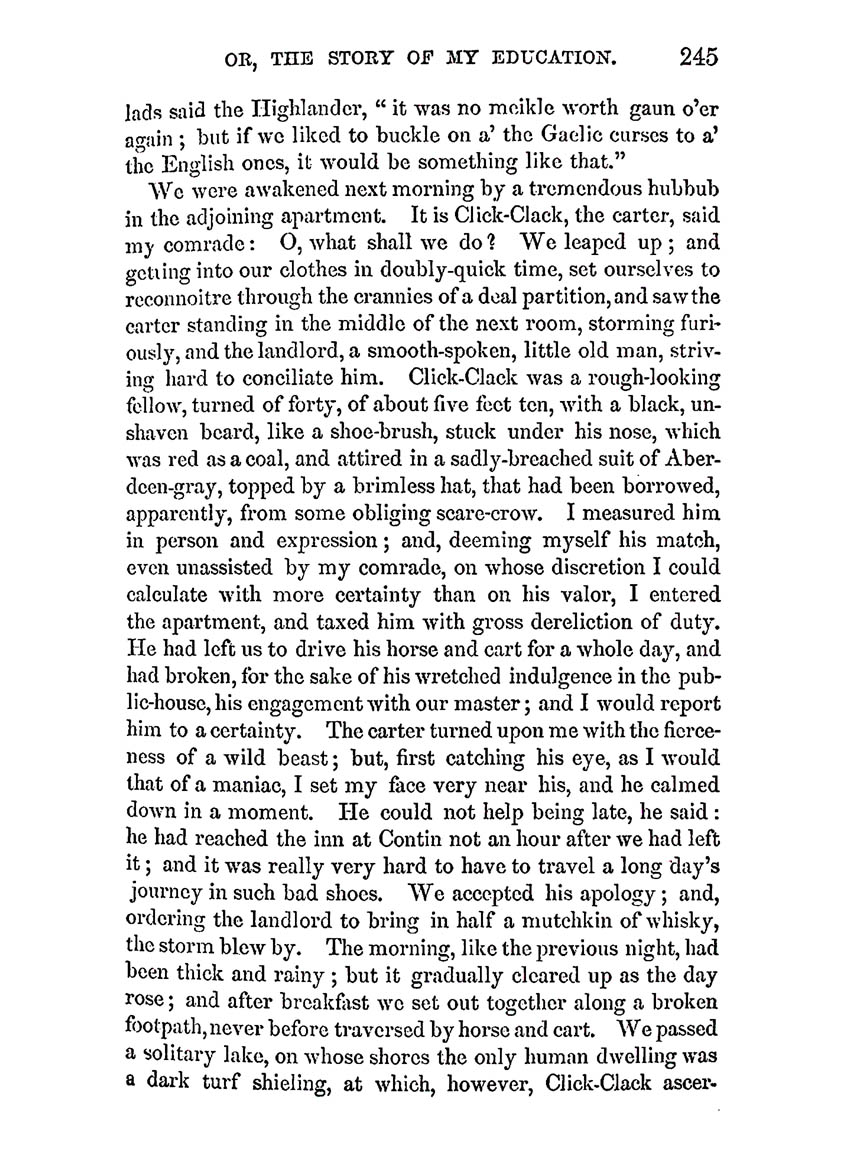 OR, THE STORY OF MY EDUCATION. 245

lads said the Highlander, "it was no meikle worth gaun o'er again; but if we liked to buckle on a' the Gaelic curses to a' the English ones, it would be something like that."

We were awakened next morning by a tremendous hubbub in the adjoining apartment. It is Click-Clack, the carter, said my comrade: O, what shall we do? We leaped up; and getting into our clothes in doubly-quick time, set ourselves to reconnoitre through the crannies of a deal partition, and saw the carter standing in the middle of the next room, storming furiously, and the landlord, a smooth-spoken, little old man, striving hard to conciliate him. Click-Clack was a rough-looking fellow, turned of forty, of about five feet ten, with a black, unshaven beard, like a shoe-brush, stuck under his nose, which was red as a coal, and attired in a sadly-breached suit of Aberdeen-gray, topped by a brimless hat, that had been borrowed, apparently, from some obliging scare-crow. I measured him in person and expression; and, deeming myself his match, even unassisted by my comrade, on whose discretion I could calculate with more certainty than on his valor, I entered the apartment, and taxed him with gross dereliction of duty. He had left us to drive his horse and cart for a whole day, and had broken, for the sake of his wretched indulgence in the public-house, his engagement with our master; and I would report him to a certainty. The carter turned upon me with the fierceness of a wild beast; but, first catching his eye, as I would that of a maniac, I set my face very near his, and he calmed down in a moment. He could not help being late, he said: he had reached the inn at Contin not an hour after we had left it; and it was really very hard to have to travel a long day's journey in such bad shoes. We accepted his apology; and, ordering the landlord to bring in half a mutchkin of whisky, the storm blew by. The morning, like the previous night, had been thick and rainy; but it gradually cleared up as the day rose; and after breakfast we set out together along a broken footpath, never before traversed by horse and cart. We passed a solitary lake, on whose shores the only human dwelling was a dark turf shieling, at which, however, Click-Clack ascer-